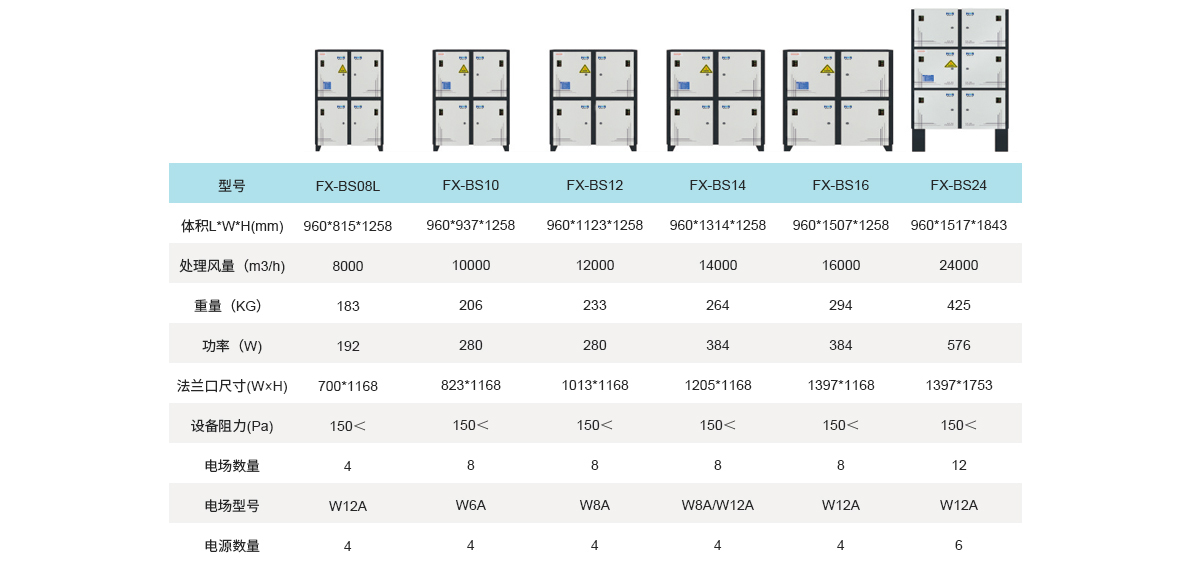 | 型号 | FX-BS08L | FX-BS10 | FX-BS12 | FX-BS14 | FX-BS16 | FX-BS24 |
|---|---|---|---|---|---|---|
| 体积L*W*H(mm) | 960*815*1258 | 960*937*1258 | 960*1123*1258 | 960*1314*1258 | 960*1507*1258 | 960*1517*1843 |
| 处理风量（m3/h) | 8000 | 10000 | 12000 | 14000 | 16000 | 24000 |
| 重量（KG) | 183 | 206 | 233 | 264 | 294 | 425 |
| 功率（W) | 192 | 280 | 280 | 384 | 384 | 576 |
| 法兰口尺寸(W×H) | 700*1168 | 823*1168 | 1013*1168 | 1205*1168 | 1397*1168 | 1397*1753 |
| 设备阻力(Pa) | 150＜ | 150＜ | 150＜ | 150＜ | 150＜ | 150＜ |
| 电场数量 | 4 | 8 | 8 | 8 | 8 | 12 |
| 电场型号 | W12A | W6A | W8A | W8A/W12A | W12A | W12A |
| 电源数量 | 4 | 4 | 4 | 4 | 4 | 6 |